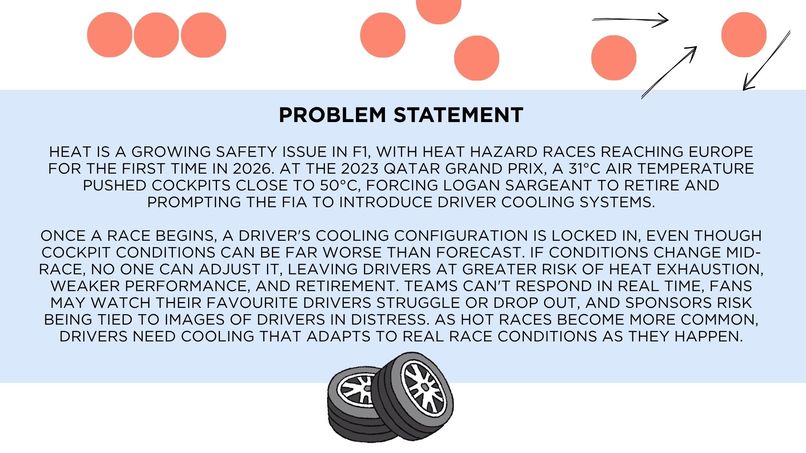 PROBLEM STATEMENT

HEAT IS A GROWING SAFETY ISSUE IN F1, WITH HEAT HAZARD RACES REACHING EUROPE FOR THE FIRST TIME IN 2026. AT THE 2023 QATAR GRAND PRIX, A 31°C AIR TEMPERATURE PUSHED COCKPITS CLOSE TO 50°C, FORCING LOGAN SARGEANT TO RETIRE AND PROMPTING THE FIA TO INTRODUCE DRIVER COOLING SYSTEMS.

ONCE A RACE BEGINS, A DRIVER'S COOLING CONFIGURATION IS LOCKED IN, EVEN THOUGH COCKPIT CONDITIONS CAN BE FAR WORSE THAN FORECAST. IF CONDITIONS CHANGE MID-RACE, NO ONE CAN ADJUST IT, LEAVING DRIVERS AT GREATER RISK OF HEAT EXHAUSTION, WEAKER PERFORMANCE, AND RETIREMENT. TEAMS CAN'T RESPOND IN REAL TIME, FANS MAY WATCH THEIR FAVOURITE DRIVERS STRUGGLE OR DROP OUT, AND SPONSORS RISK BEING TIED TO IMAGES OF DRIVERS IN DISTRESS. AS HOT RACES BECOME MORE COMMON, DRIVERS NEED COOLING THAT ADAPTS TO REAL RACE CONDITIONS AS THEY HAPPEN.